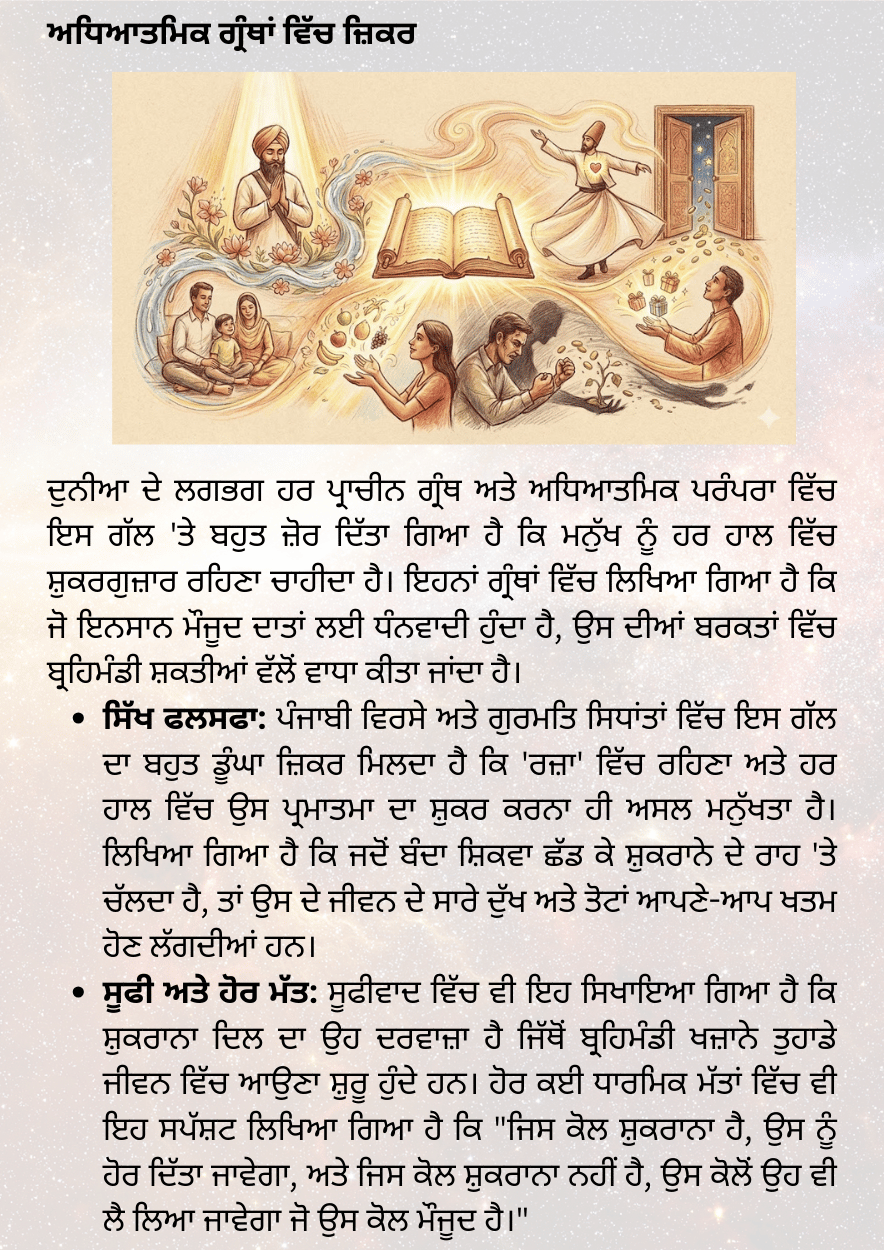 ਅਧਿਆਤਮਿਕ ਗ੍ਰੰਥਾਂ ਵਿੱਚ ਜ਼ਿਕਰ

ਦੁਨੀਆ ਦੇ ਲਗਭਗ ਹਰ ਪ੍ਰਾਚੀਨ ਗ੍ਰੰਥ ਅਤੇ ਅਧਿਆਤਮਿਕ ਪਰੰਪਰਾ ਵਿੱਚ ਇਸ ਗੱਲ 'ਤੇ ਬਹੁਤ ਜ਼ੋਰ ਦਿੱਤਾ ਗਿਆ ਹੈ ਕਿ ਮਨੁੱਖ ਨੂੰ ਹਰ ਹਾਲ ਵਿੱਚ ਸ਼ੁਕਰਗੁਜ਼ਾਰ ਰਹਿਣਾ ਚਾਹੀਦਾ ਹੈ। ਇਹਨਾਂ ਗ੍ਰੰਥਾਂ ਵਿੱਚ ਲਿਖਿਆ ਗਿਆ ਹੈ ਕਿ ਜੋ ਇਨਸਾਨ ਮੌਜੂਦ ਦਾਤਾਂ ਲਈ ਧੰਨਵਾਦੀ ਹੁੰਦਾ ਹੈ, ਉਸ ਦੀਆਂ ਬਰਕਤਾਂ ਵਿੱਚ ਬ੍ਰਹਿਮੰਡੀ ਸ਼ਕਤੀਆਂ ਵੱਲੋਂ ਵਾਧਾ ਕੀਤਾ ਜਾਂਦਾ ਹੈ।

• **ਸਿੱਖ ਫਲਸਫਾ:** ਪੰਜਾਬੀ ਵਿਰਸੇ ਅਤੇ ਗੁਰਮਤਿ ਸਿਧਾਂਤਾਂ ਵਿੱਚ ਇਸ ਗੱਲ ਦਾ ਬਹੁਤ ਡੂੰਘਾ ਜ਼ਿਕਰ ਮਿਲਦਾ ਹੈ ਕਿ 'ਰਜ਼ਾ' ਵਿੱਚ ਰਹਿਣਾ ਅਤੇ ਹਰ ਹਾਲ ਵਿੱਚ ਉਸ ਪ੍ਰਮਾਤਮਾ ਦਾ ਸ਼ੁਕਰ ਕਰਨਾ ਹੀ ਅਸਲ ਮਨੁੱਖਤਾ ਹੈ। ਲਿਖਿਆ ਗਿਆ ਹੈ ਕਿ ਜਦੋਂ ਬੰਦਾ ਸ਼ਿਕਵਾ ਛੱਡ ਕੇ ਸ਼ੁਕਰਾਨੇ ਦੇ ਰਾਹ 'ਤੇ ਚੱਲਦਾ ਹੈ, ਤਾਂ ਉਸ ਦੇ ਜੀਵਨ ਦੇ ਸਾਰੇ ਦੁੱਖ ਅਤੇ ਤੋਟਾਂ ਆਪਣੇ-ਆਪ ਖਤਮ ਹੋਣ ਲੱਗਦੀਆਂ ਹਨ।
• **ਸੂਫੀ ਅਤੇ ਹੋਰ ਮੱਤ:** ਸੂਫੀਵਾਦ ਵਿੱਚ ਵੀ ਇਹ ਸਿਖਾਇਆ ਗਿਆ ਹੈ ਕਿ ਸ਼ੁਕਰਾਨਾ ਦਿਲ ਦਾ ਉਹ ਦਰਵਾਜ਼ਾ ਹੈ ਜਿੱਥੋਂ ਬ੍ਰਹਿਮੰਡੀ ਖਜ਼ਾਨੇ ਤੁਹਾਡੇ ਜੀਵਨ ਵਿੱਚ ਆਉਣਾ ਸ਼ੁਰੂ ਹੁੰਦੇ ਹਨ। ਹੋਰ ਕਈ ਧਾਰਮਿਕ ਮੱਤਾਂ ਵਿੱਚ ਵੀ ਇਹ ਸਪੱਸ਼ਟ ਲਿਖਿਆ ਗਿਆ ਹੈ ਕਿ "ਜਿਸ ਕੋਲ ਸ਼ੁਕਰਾਨਾ ਹੈ, ਉਸ ਨੂੰ ਹੋਰ ਦਿੱਤਾ ਜਾਵੇਗਾ, ਅਤੇ ਜਿਸ ਕੋਲ ਸ਼ੁਕਰਾਨਾ ਨਹੀਂ ਹੈ, ਉਸ ਕੋਲੋਂ ਉਹ ਵੀ ਲੈ ਲਿਆ ਜਾਵੇਗਾ ਜੋ ਉਸ ਕੋਲ ਮੌਜੂਦ ਹੈ।"